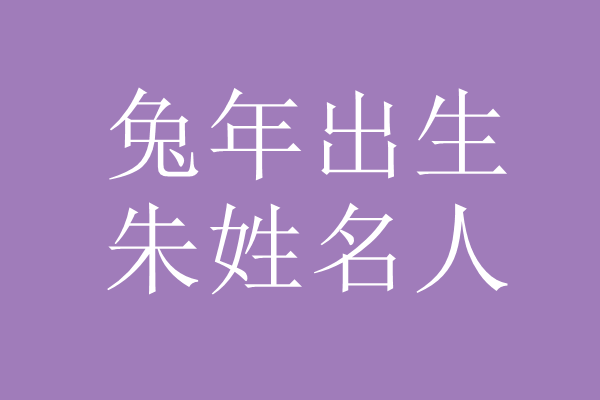 兔年出生
朱姓名人